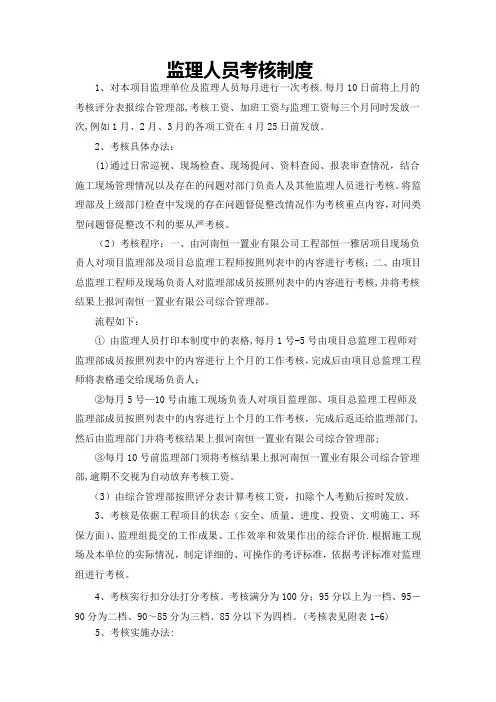 监理人员考核制度

1、对本项目监理单位及监理人员每月进行一次考核.每月10日前将上月的考核评分表报综合管理部,考核工资、加班工资与监理工资每三个月同时发放一次,例如1月、2月、3月的各项工资在4月25日前发放。

2、考核具体办法:

(1)通过日常巡视、现场检查、现场提问、资料查阅、报表审查情况,结合施工现场管理情况以及存在的问题对部门负责人及其他监理人员进行考核。将监理部及上级部门检查中发现的存在问题督促整改情况作为考核重点内容,对同类型问题督促整改不利的要从严考核。

(2)考核程序:一、由河南恒一置业有限公司工程部恒一雅居项目现场负责人对项目监理部及项目总监理工程师按照列表中的内容进行考核;二、由项目总监理工程师及现场负责人对监理部成员按照列表中的内容进行考核,并将考核结果上报河南恒一置业有限公司综合管理部。

流程如下:

① 由监理人员打印本制度中的表格,每月1号-5号由项目总监理工程师对监理部成员按照列表中的内容进行上个月的工作考核,完成后由项目总监理工程师将表格递交给现场负责人;

②每月5号—10号由施工现场负责人对项目监理部、项目总监理工程师及监理部成员按照列表中的内容进行上个月的工作考核,完成后返还给监理部门,然后由监理部门并将考核结果上报河南恒一置业有限公司综合管理部;

③每月10号前监理部门须将考核结果上报河南恒一置业有限公司综合管理部,逾期不交视为自动放弃考核工资。

(3)由综合管理部按照评分表计算考核工资,扣除个人考勤后按时发放。

3、考核是依据工程项目的状态(安全、质量、进度、投资、文明施工、环保方面)、监理组提交的工作成果、工作效率和效果作出的综合评价.根据施工现场及本单位的实际情况,制定详细的、可操作的考评标准,依据考评标准对监理组进行考核。

4、考核实行扣分法打分考核。考核满分为100分;95分以上为一档、95—90分为二档、90~85分为三档、85分以下为四档。(考核表见附表1-6)

5、考核实施办法: